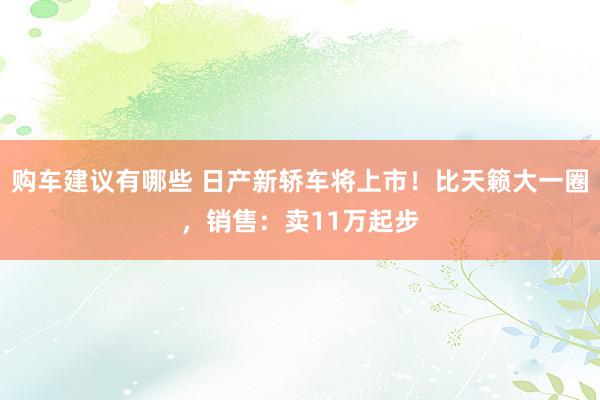 购车建议有哪些 日产新轿车将上市！比天籁大一圈，销售：卖11万起步